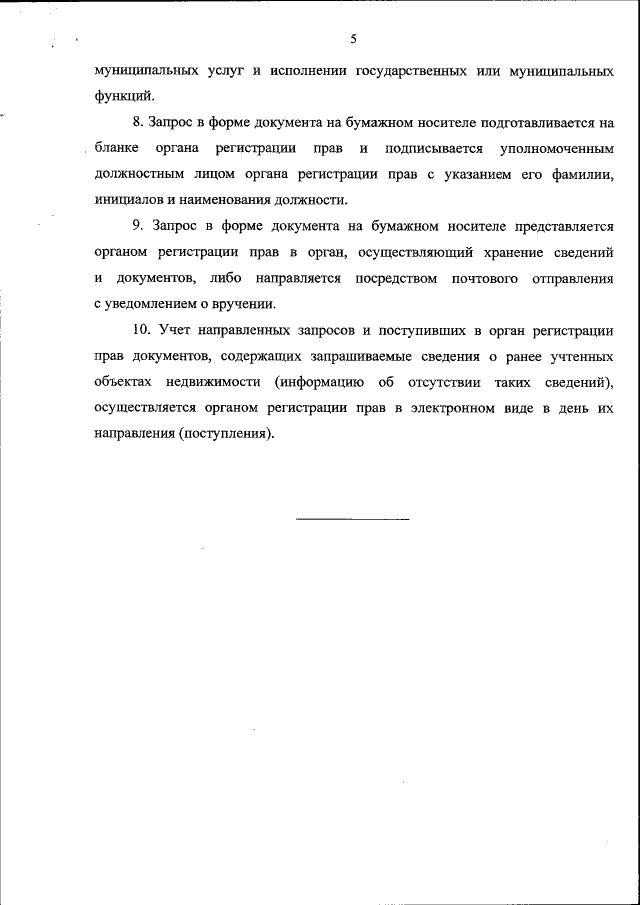 5

муниципальных услуг и исполнении государственных или муниципальных функций.

8. Запрос в форме документа на бумажном носителе подготавливается на бланке органа регистрации прав и подписывается уполномоченным должностным лицом органа регистрации прав с указанием его фамилии, инициалов и наименования должности.

9. Запрос в форме документа на бумажном носителе представляется органом регистрации прав в орган, осуществляющий хранение сведений и документов, либо направляется посредством почтового отправления с уведомлением о вручении.

10. Учет направленных запросов и поступивших в орган регистрации прав документов, содержащих запрашиваемые сведения о ранее учтенных объектах недвижимости (информацию об отсутствии таких сведений), осуществляется органом регистрации прав в электронном виде в день их направления (поступления).